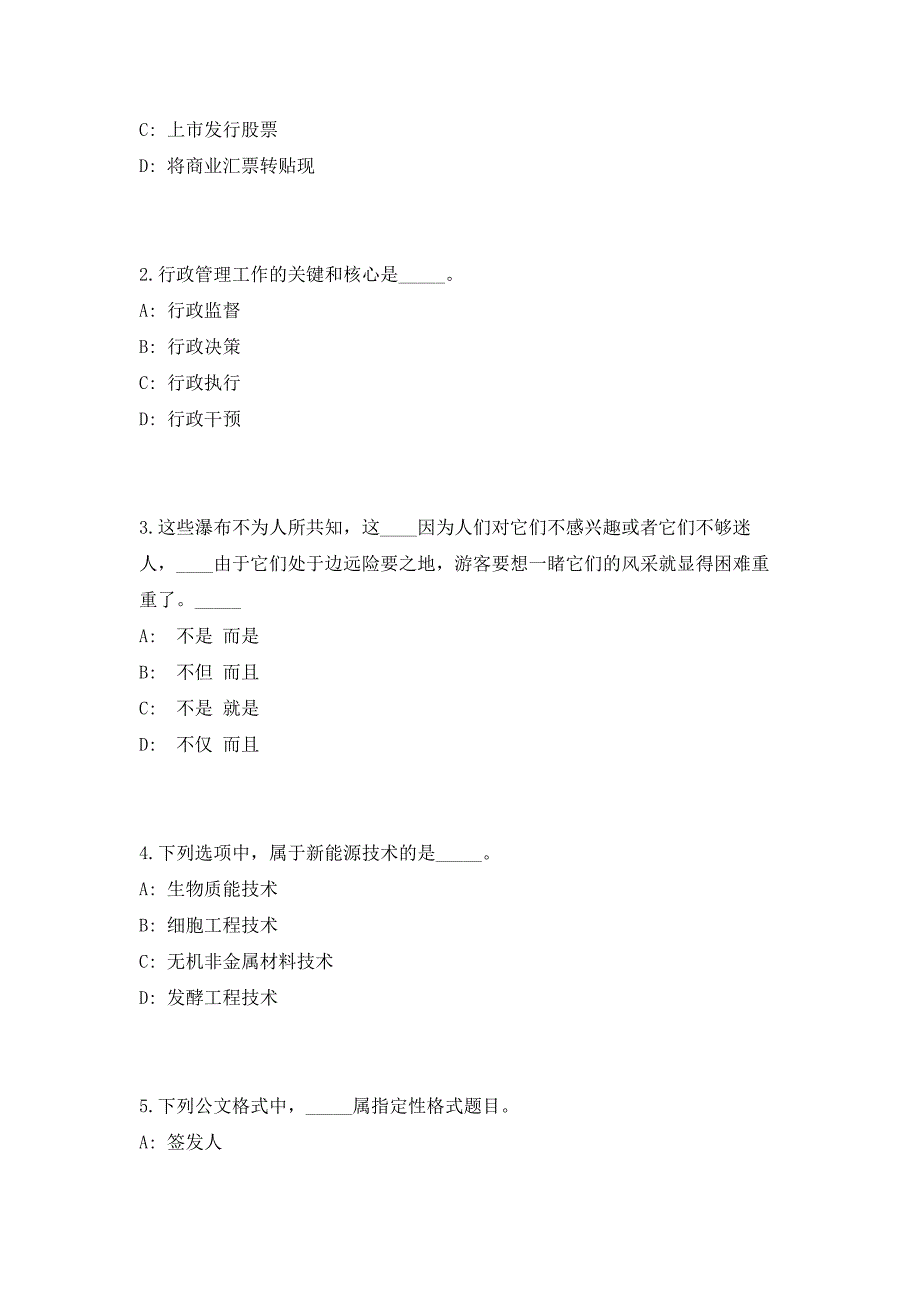 C: 上市发行股票

D: 将商业汇票转贴现

2.行政管理工作的关键和核心是_____。

A: 行政监督

B: 行政决策

C: 行政执行

D: 行政干预

3.这些瀑布不为人所共知，这____因为人们对它们不感兴趣或者它们不够迷人，____由于它们处于边远险要之地，游客要想一睹它们的风采就显得困难重重了。_____

A:  不是 而是

B:  不但 而且

C:  不是 就是

D:  不仅 而且

4.下列选项中，属于新能源技术的是_____。

A: 生物质能技术

B: 细胞工程技术

C: 无机非金属材料技术

D: 发酵工程技术

5.下列公文格式中，_____属指定性格式题目。

A: 签发人